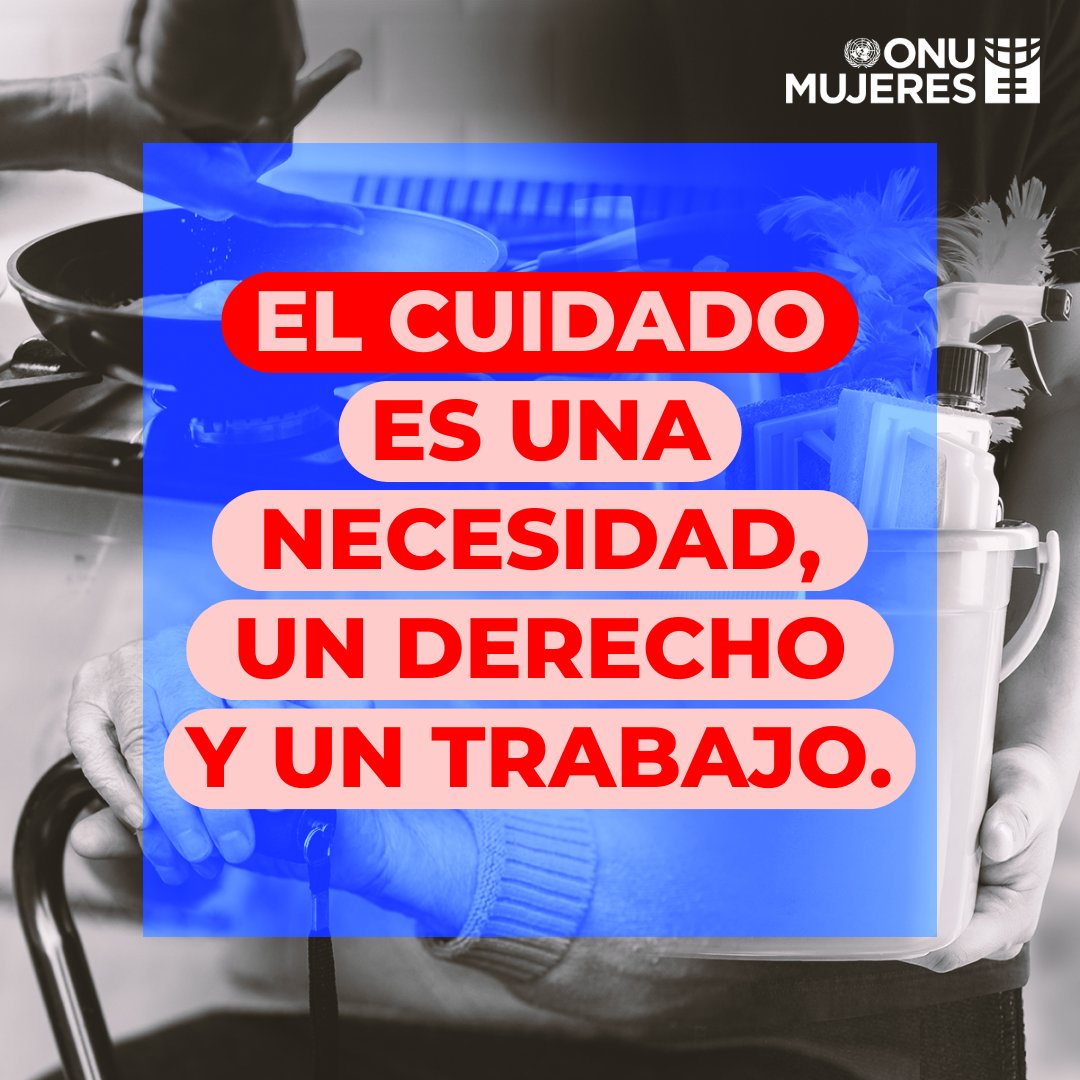 ONU MUJERES

EL CUIDADO ES UNA NECESIDAD, UN DERECHO Y UN TRABAJO.